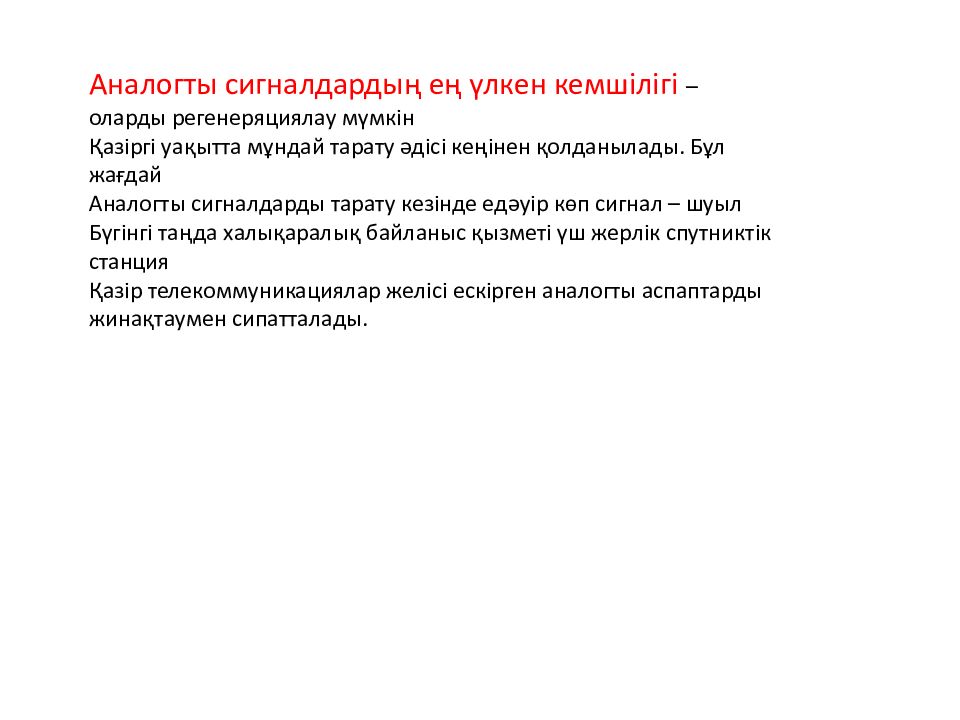 Аналогты сигналдардың ең үлкен кемшілігі – оларды регенеряциялау мүмкін
Қазіргі уақытта мұндай тарату әдісі кеңінен қолданылады. Бұл жағдай
Аналогты сигналдарды тарату кезінде едәуір көп сигнал – шуыл
Бүгінгі таңда халықаралық байланыс қызметі үш жерлік спутниктік станция
Қазір телекоммуникациялар желісі ескірген аналогты аспаптарды жинақтаумен сипатталады.